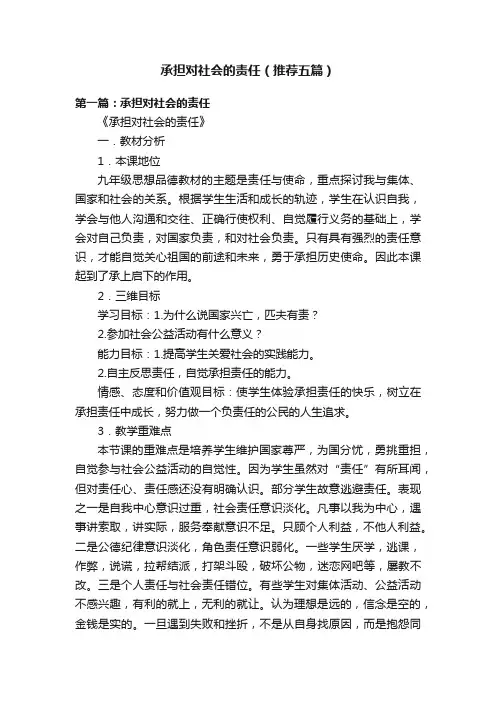 承担对社会的责任（推荐五篇）

第一篇：承担对社会的责任

《承担对社会的责任》

一．教材分析

1．本课地位

九年级思想品德教材的主题是责任与使命，重点探讨我与集体、国家和社会的关系。根据学生生活和成长的轨迹，学生在认识自我，学会与他人沟通和交往、正确行使权利、自觉履行义务的基础上，学会对自己负责，对国家负责，和对社会负责。只有具有强烈的责任意识，才能自觉关心祖国的前途和未来，勇于承担历史使命。因此本课起到了承上启下的作用。

2．三维目标

学习目标：1.为什么说国家兴亡，匹夫有责？

2.参加社会公益活动有什么意义？

能力目标：1.提高学生关爱社会的实践能力。

2.自主反思责任，自觉承担责任的能力。

情感、态度和价值观目标：使学生体验承担责任的快乐，树立在承担责任中成长，努力做一个负责任的公民的人生追求。

3．教学重难点

本节课的重难点是培养学生维护国家尊严，为国分忧，勇挑重担，自觉参与社会公益活动的自觉性。因为学生虽然对“责任”有所耳闻，但对责任心、责任感还没有明确认识。部分学生故意逃避责任。表现之一是自我中心意识过重，社会责任意识淡化。凡事以我为中心，遇事讲索取，讲实际，服务奉献意识不足。只顾个人利益，不他人利益。二是公德纪律意识淡化，角色责任意识弱化。一些学生厌学，逃课，作弊，说谎，拉帮结派，打架斗殴，破坏公物，迷恋网吧等，屡教不改。三是个人责任与社会责任错位。有些学生对集体活动、公益活动不感兴趣，有利的就上，无利的就让。认为理想是远的，信念是空的，金钱是实的。一旦遇到失败和挫折，不是从自身找原因，而是抱怨同